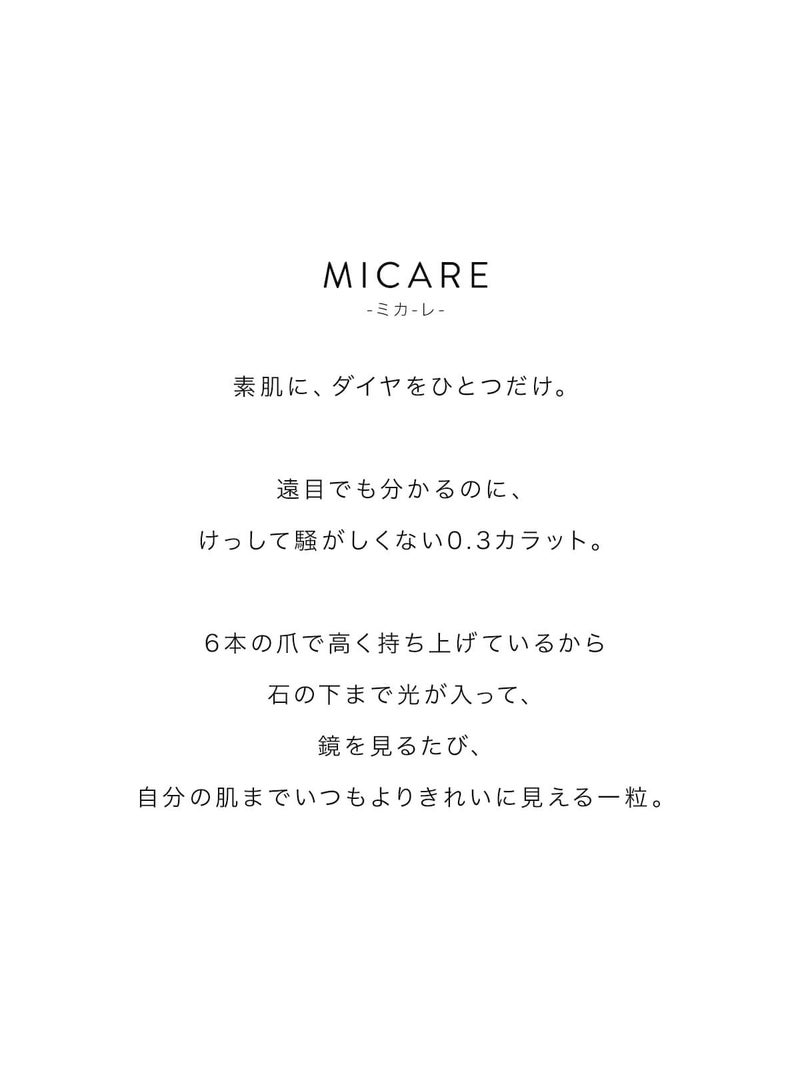 MICARE
-ミカ-レ-

素肌に、ダイヤをひとつだけ。

遠目でも分かるのに、
けっして騒がしくない0.3カラット。

6本の爪で高く持ち上げているから
石の下まで光が入って、
鏡を見るたび、
自分の肌までいつもよりきれいに見える一粒。